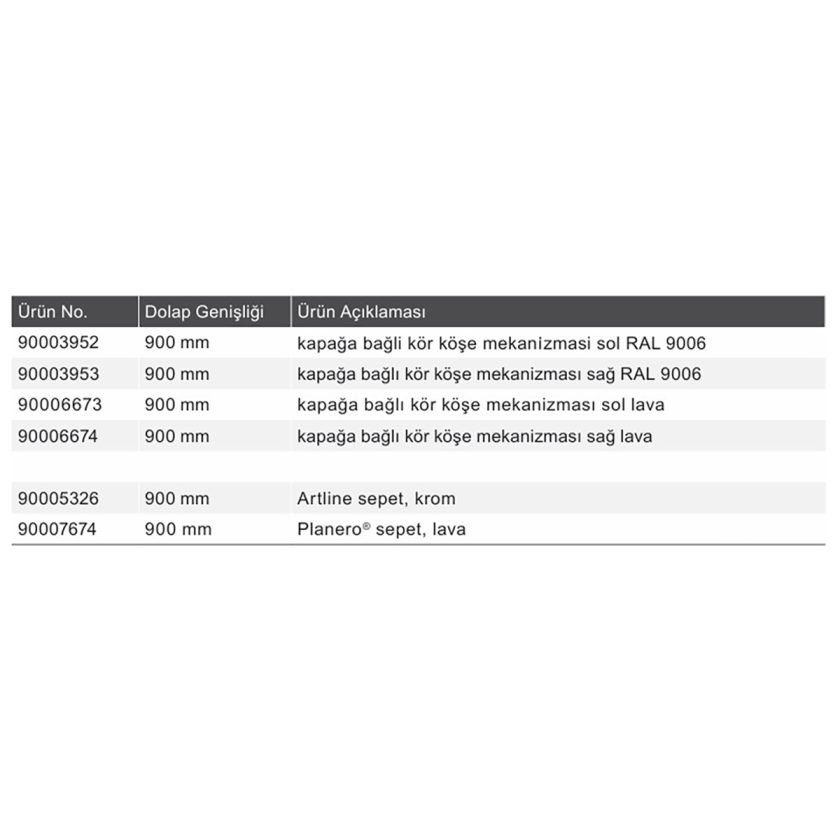 | Ürün No. | Dolap Genişliği | Ürün Açıklaması |
|---|---|---|
| 90003952 | 900 mm | kapağa bağli kör köşe mekanizmasi sol RAL 9006 |
| 90003953 | 900 mm | kapağa bağlı kör köşe mekanizması sağ RAL 9006 |
| 90006673 | 900 mm | kapağa bağlı kör köşe mekanizması sol lava |
| 90006674 | 900 mm | kapağa bağlı kör köşe mekanizması sağ lava |
| | | |
| 90005326 | 900 mm | Artline sepet, krom |
| 90007674 | 900 mm | Planero® sepet, lava |